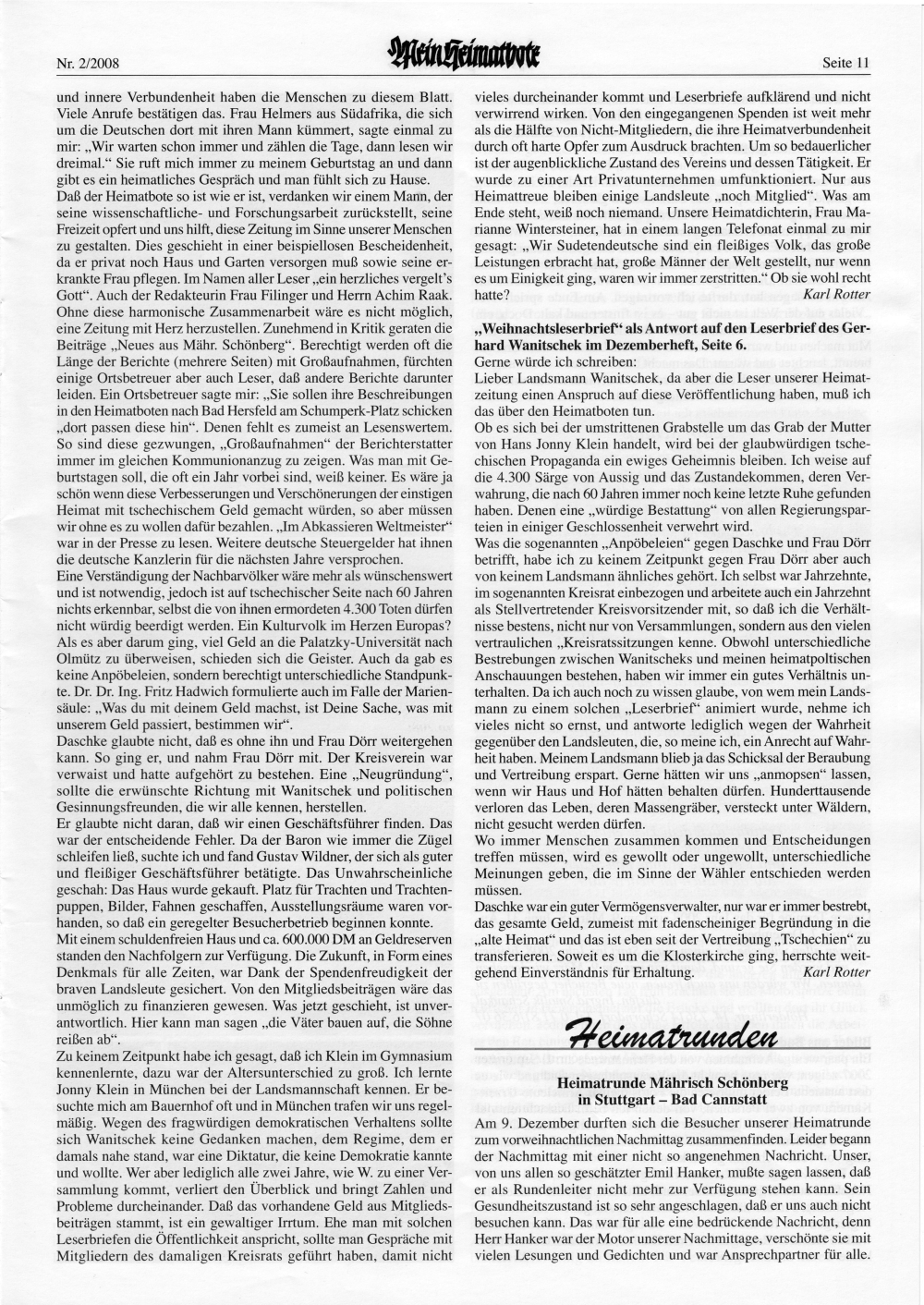 Nr. 2/2008 Mein Heimatbote Seite 11

und innere Verbundenheit haben die Menschen zu diesem Blatt. Viele Anrufe bestätigen das. Frau Helmers aus Südafrika, die sich um die Deutschen dort mit ihren Mann kümmert, sagte einmal zu mir: „Wir warten schon immer und zählen die Tage, dann lesen wir dreimal." Sie ruft mich immer zu meinem Geburtstag an und dann gibt es ein heimatliches Gespräch und man fühlt sich zu Hause.
Daß der Heimatbote so ist wie er ist, verdanken wir einem Mann, der seine wissenschaftliche- und Forschungsarbeit zurückstellt, seine Freizeit opfert und uns hilft, diese Zeitung im Sinne unserer Menschen zu gestalten. Dies geschieht in einer beispiellosen Bescheidenheit, da er privat noch Haus und Garten versorgen muß sowie seine erkrankte Frau pflegen. Im Namen aller Leser „ein herzliches vergelt's Gott". Auch der Redakteurin Frau Filinger und Herrn Achim Raak. Ohne diese harmonische Zusammenarbeit wäre es nicht möglich, eine Zeitung mit Herz herzustellen. Zunehmend in Kritik geraten die Beiträge „Neues aus Mähr. Schönberg". Berechtigt werden oft die Länge der Berichte (mehrere Seiten) mit Großaufnahmen, fürchten einige Ortsbetreuer aber auch Leser, daß andere Berichte darunter leiden. Ein Ortsbetreuer sagte mir: „Sie sollen ihre Beschreibungen in den Heimatboten nach Bad Hersfeld am Schumperk-Platz schicken „dort passen diese hin". Denen fehlt es zumeist an Lesenswertem. So sind diese gezwungen, „Großaufnahmen" der Berichterstatter immer im gleichen Kommunionanzug zu zeigen. Was man mit Geburtstagen soll, die oft ein Jahr vorbei sind, weiß keiner. Es wäre ja schön wenn diese Verbesserungen und Verschönerungen der einstigen Heimat mit tschechischem Geld gemacht würden, so aber müssen wir ohne es zu wollen dafür bezahlen. „Im Abkassieren Weltmeister" war in der Presse zu lesen. Weitere deutsche Steuergelder hat ihnen die deutsche Kanzlerin für die nächsten Jahre versprochen.
Eine Verständigung der Nachbarvölker wäre mehr als wünschenswert und ist notwendig, jedoch ist auf tschechischer Seite nach 60 Jahren nichts erkennbar, selbst die von ihnen ermordeten 4.300 Toten dürfen nicht würdig beerdigt werden. Ein Kulturvolk im Herzen Europas? Als es aber darum ging, viel Geld an die Palatzky-Universität nach Olmütz zu überweisen, schieden sich die Geister. Auch da gab es keine Anpöbeleien, sondern berechtigt unterschiedliche Standpunkte. Dr. Dr. Ing. Fritz Hadwich formulierte auch im Falle der Mariensäule: „Was du mit deinem Geld machst, ist Deine Sache, was mit unserem Geld passiert, bestimmen wir".
Daschke glaubte nicht, daß es ohne ihn und Frau Dörr weitergehen kann. So ging er, und nahm Frau Dörr mit. Der Kreisverein war verwaist und hatte aufgehört zu bestehen. Eine „Neugründung", sollte die erwünschte Richtung mit Wanitschek und politischen Gesinnungsfreunden, die wir alle kennen, herstellen.
Er glaubte nicht daran, daß wir einen Geschäftsführer finden. Das war der entscheidende Fehler. Da der Baron wie immer die Zügel schleifen ließ, suchte ich und fand Gustav Wildner, der sich als guter und fleißiger Geschäftsführer betätigte. Das Unwahrscheinliche geschah: Das Haus wurde gekauft. Platz für Trachten und Trachtenpuppen, Bilder, Fahnen geschaffen, Ausstellungsräume waren vorhanden, so daß ein geregelter Besucherbetrieb beginnen konnte.
Mit einem schuldenfreien Haus und ca. 600.000 DM an Geldreserven standen den Nachfolgern zur Verfügung. Die Zukunft, in Form eines Denkmals für alle Zeiten, war Dank der Spendenfreudigkeit der braven Landsleute gesichert. Von den Mitgliedsbeiträgen wäre das unmöglich zu finanzieren gewesen. Was jetzt geschieht, ist unverantwortlich. Hier kann man sagen „die Väter bauen auf, die Söhne reißen ab".
Zu keinem Zeitpunkt habe ich gesagt, daß ich Klein im Gymnasium kennenlernte, dazu war der Altersunterschied zu groß. Ich lernte Jonny Klein in München bei der Landsmannschaft kennen. Er besuchte mich am Bauernhof oft und in München trafen wir uns regelmäßig. Wegen des fragwürdigen demokratischen Verhaltens sollte sich Wanitschek keine Gedanken machen, dem Regime, dem er damals nahe stand, war eine Diktatur, die keine Demokratie kannte und wollte. Wer aber lediglich alle zwei Jahre, wie W. zu einer Versammlung kommt, verliert den Überblick und bringt Zahlen und Probleme durcheinander. Daß das vorhandene Geld aus Mitgliedsbeiträgen stammt, ist ein gewaltiger Irrtum. Ehe man mit solchen Leserbriefen die Öffentlichkeit anspricht, sollte man Gespräche mit Mitgliedern des damaligen Kreisrats geführt haben, damit nicht vieles durcheinander kommt und Leserbriefe aufklärend und nicht verwirrend wirken. Von den eingegangenen Spenden ist weit mehr als die Hälfte von Nicht-Mitgliedern, die ihre Heimatverbundenheit durch oft harte Opfer zum Ausdruck brachten. Um so bedauerlicher ist der augenblickliche Zustand des Vereins und dessen Tätigkeit. Er wurde zu einer Art Privatunternehmen umfunktioniert. Nur aus Heimattreue bleiben einige Landsleute „noch Mitglied". Was am Ende steht, weiß noch niemand. Unsere Heimatdichterin, Frau Marianne Wintersteiner, hat in einem langen Telefonat einmal zu mir gesagt: „Wir Sudetendeutsche sind ein fleißiges Volk, das große Leistungen erbracht hat, große Männer der Welt gestellt, nur wenn es um Einigkeit ging, waren wir immer zerstritten." Ob sie wohl recht hatte? Karl Rotter

„Weihnachtsleserbrief" als Antwort auf den Leserbrief des Gerhard Wanitschek im Dezemberheft, Seite 6.
Gerne würde ich schreiben:
Lieber Landsmann Wanitschek, da aber die Leser unserer Heimatzeitung einen Anspruch auf diese Veröffentlichung haben, muß ich das über den Heimatboten tun.
Ob es sich bei der umstrittenen Grabstelle um das Grab der Mutter von Hans Jonny Klein handelt, wird bei der glaubwürdigen tschechischen Propaganda ein ewiges Geheimnis bleiben. Ich weise auf die 4.300 Särge von Aussig und das Zustandekommen, deren Verwahrung, die nach 60 Jahren immer noch keine letzte Ruhe gefunden haben. Denen eine „würdige Bestattung" von allen Regierungsparteien in einiger Geschlossenheit verwehrt wird.
Was die sogenannten „Anpöbeleien" gegen Daschke und Frau Dörr betrifft, habe ich zu keinem Zeitpunkt gegen Frau Dörr aber auch von keinem Landsmann ähnliches gehört. Ich selbst war Jahrzehnte, im sogenannten Kreisrat einbezogen und arbeitete auch ein Jahrzehnt als Stellvertretender Kreisvorsitzender mit, so daß ich die Verhältnisse bestens, nicht nur von Versammlungen, sondern aus den vielen vertraulichen „Kreisratssitzungen kenne. Obwohl unterschiedliche Bestrebungen zwischen Wanitscheks und meinen heimatpoltischen Anschauungen bestehen, haben wir immer ein gutes Verhältnis unterhalten. Da ich auch noch zu wissen glaube, von wem mein Landsmann zu einem solchen „Leserbrief" animiert wurde, nehme ich vieles nicht so ernst, und antworte lediglich wegen der Wahrheit gegenüber den Landsleuten, die, so meine ich, ein Anrecht auf Wahrheit haben. Meinem Landsmann blieb ja das Schicksal der Beraubung und Vertreibung erspart. Gerne hätten wir uns „anmopsen" lassen, wenn wir Haus und Hof hätten behalten dürfen. Hunderttausende verloren das Leben, deren Massengräber, versteckt unter Wäldern, nicht gesucht werden dürfen.
Wo immer Menschen zusammen kommen und Entscheidungen treffen müssen, wird es gewollt oder ungewollt, unterschiedliche Meinungen geben, die im Sinne der Wähler entschieden werden müssen.
Daschke war ein guter Vermögensverwalter, nur war er immer bestrebt, das gesamte Geld, zumeist mit fadenscheiniger Begründung in die „alte Heimat" und das ist eben seit der Vertreibung „Tschechien" zu transferieren. Soweit es um die Klosterkirche ging, herrschte weitgehend Einverständnis für Erhaltung. Karl Rotter

Heimatrunden

Heimatrunde Mährisch Schönberg in Stuttgart – Bad Cannstatt
Am 9. Dezember durften sich die Besucher unserer Heimatrunde zum vorweihnachtlichen Nachmittag zusammenfinden. Leider begann der Nachmittag mit einer nicht so angenehmen Nachricht. Unser, von uns allen so geschätzter Emil Hanker, mußte sagen lassen, daß er als Rundenleiter nicht mehr zur Verfügung stehen kann. Sein Gesundheitszustand ist so sehr angeschlagen, daß er uns auch nicht besuchen kann. Das war für alle eine bedrückende Nachricht, denn Herr Hanker war der Motor unserer Nachmittage, verschönte sie mit vielen Lesungen und Gedichten und war Ansprechpartner für alle.